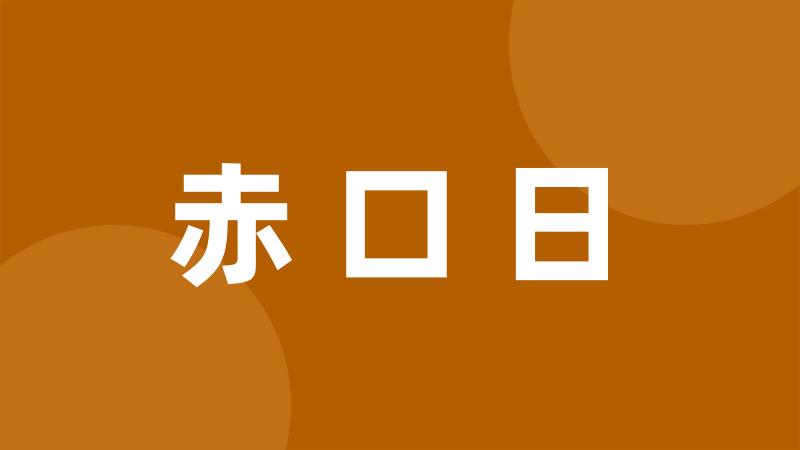 赤口日